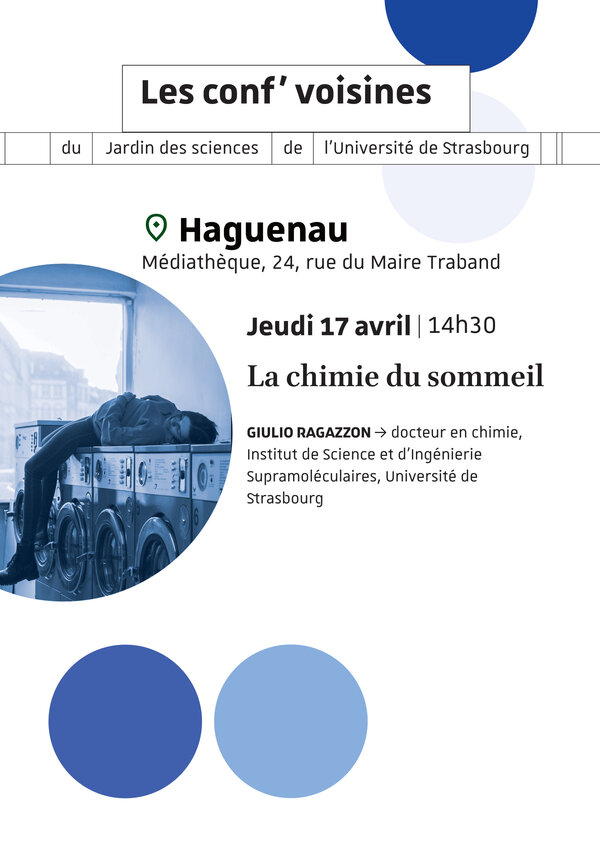 Les conf' voisines

du Jardin des sciences de l'Université de Strasbourg

Haguenau
Médiathèque, 24, rue du Maire Traband

Jeudi 17 avril | 14h30

La chimie du sommeil

GIULIO RAGAZZON → docteur en chimie, Institut de Science et d'Ingénierie Supramoléculaires, Université de Strasbourg